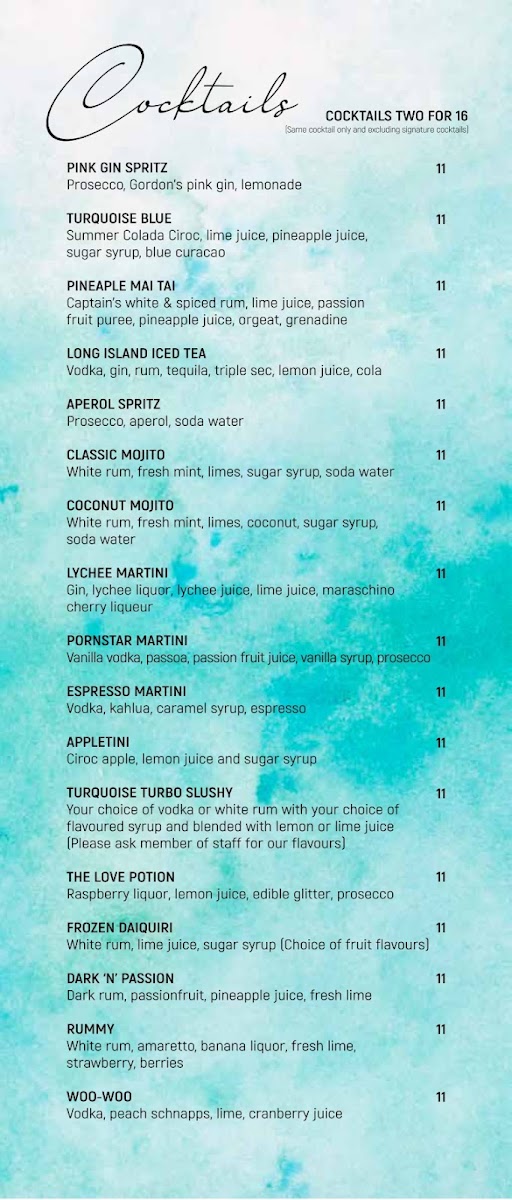 Cocktails

COCKTAILS TWO FOR 16
(Same cocktail only and excluding signature cocktails)

PINK GIN SPRITZ 11
Prosecco, Gordon's pink gin, lemonade

TURQUOISE BLUE 11
Summer Colada Ciroc, lime juice, pineapple juice, sugar syrup, blue curacao

PINEAPLE MAI TAI 11
Captain's white & spiced rum, lime juice, passion fruit puree, pineapple juice, orgeat, grenadine

LONG ISLAND ICED TEA 11
Vodka, gin, rum, tequila, triple sec, lemon juice, cola

APEROL SPRITZ 11
Prosecco, aperol, soda water

CLASSIC MOJITO 11
White rum, fresh mint, limes, sugar syrup, soda water

COCONUT MOJITO 11
White rum, fresh mint, limes, coconut, sugar syrup, soda water

LYCHEE MARTINI 11
Gin, lychee liquor, lychee juice, lime juice, maraschino cherry liqueur

PORNSTAR MARTINI 11
Vanilla vodka, passoa, passion fruit juice, vanilla syrup, prosecco

ESPRESSO MARTINI 11
Vodka, kahlua, caramel syrup, espresso

APPLETINI 11
Ciroc apple, lemon juice and sugar syrup

TURQUOISE TURBO SLUSHY 11
Your choice of vodka or white rum with your choice of flavoured syrup and blended with lemon or lime juice (Please ask member of staff for our flavours)

THE LOVE POTION 11
Raspberry liquor, lemon juice, edible glitter, prosecco

FROZEN DAIQUIRI 11
White rum, lime juice, sugar syrup (Choice of fruit flavours)

DARK 'N' PASSION 11
Dark rum, passionfruit, pineapple juice, fresh lime

RUMMY 11
White rum, amaretto, banana liquor, fresh lime, strawberry, berries

WOO-WOO 11
Vodka, peach schnapps, lime, cranberry juice